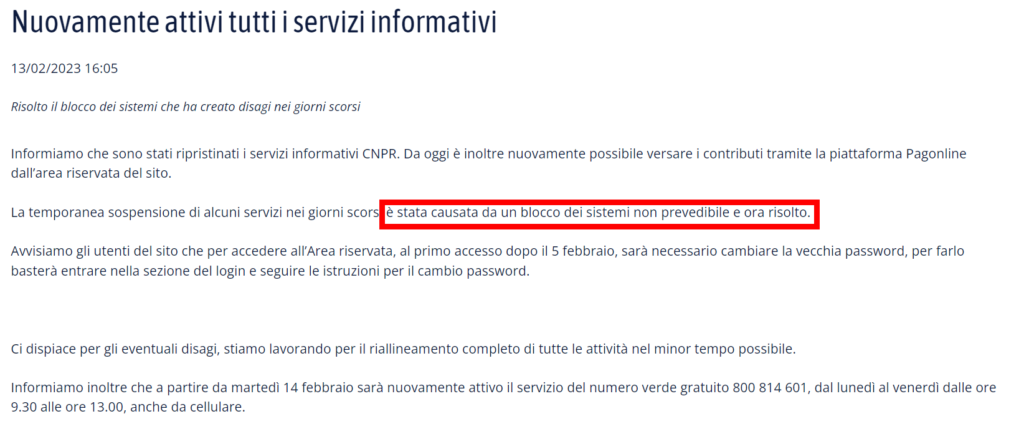 Nuovamente attivi tutti i servizi informativi

13/02/2023 16:05

Risolto il blocco dei sistemi che ha creato disagi nei giorni scorsi

Informiamo che sono stati ripristinati i servizi informativi CNPR. Da oggi è inoltre nuovamente possibile versare i contributi tramite la piattaforma Pagonline dall'area riservata del sito.

La temporanea sospensione di alcuni servizi nei giorni scorsi è stata causata da un blocco dei sistemi non prevedibile e ora risolto.

Avvisiamo gli utenti del sito che per accedere all'Area riservata, al primo accesso dopo il 5 febbraio, sarà necessario cambiare la vecchia password, per farlo basterà entrare nella sezione del login e seguire le istruzioni per il cambio password.

Ci dispiace per gli eventuali disagi, stiamo lavorando per il riallineamento completo di tutte le attività nel minor tempo possibile.

Informiamo inoltre che a partire da martedì 14 febbraio sarà nuovamente attivo il servizio del numero verde gratuito 800 814 601, dal lunedì al venerdì dalle ore 9.30 alle ore 13.00, anche da cellulare.